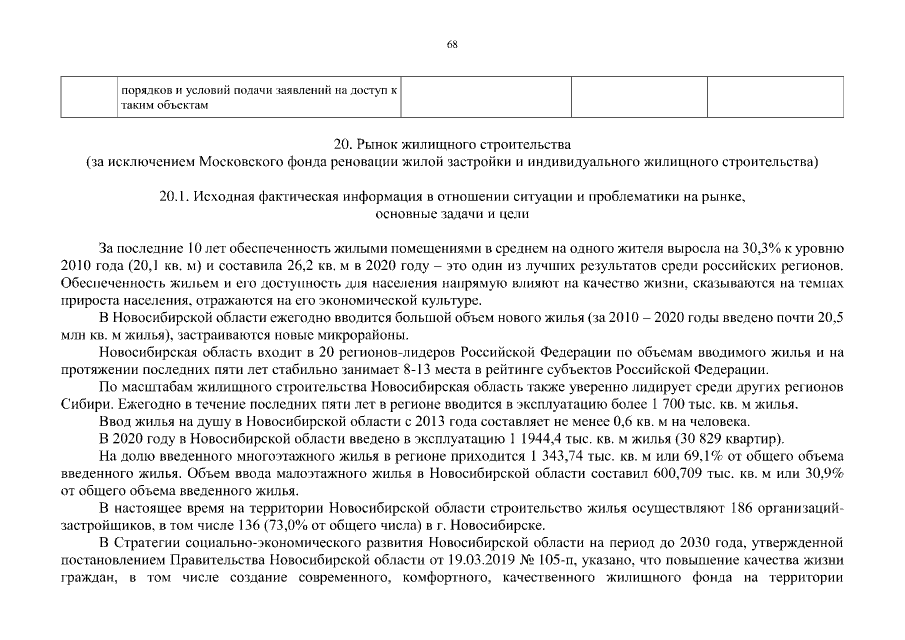 68

|  | порядков и условий подачи заявлений на доступ к таким объектам |  |  |  |
|---|---|---|---|---|

20. Рынок жилищного строительства
(за исключением Московского фонда реновации жилой застройки и индивидуального жилищного строительства)

20.1. Исходная фактическая информация в отношении ситуации и проблематики на рынке, основные задачи и цели

За последние 10 лет обеспеченность жилыми помещениями в среднем на одного жителя выросла на 30,3% к уровню 2010 года (20,1 кв. м) и составила 26,2 кв. м в 2020 году – это один из лучших результатов среди российских регионов. Обеспеченность жильем и его доступность для населения напрямую влияют на качество жизни, сказываются на темпах прироста населения, отражаются на его экономической культуре.

В Новосибирской области ежегодно вводится большой объем нового жилья (за 2010 – 2020 годы введено почти 20,5 млн кв. м жилья), застраиваются новые микрорайоны.

Новосибирская область входит в 20 регионов-лидеров Российской Федерации по объемам вводимого жилья и на протяжении последних пяти лет стабильно занимает 8-13 места в рейтинге субъектов Российской Федерации.

По масштабам жилищного строительства Новосибирская область также уверенно лидирует среди других регионов Сибири. Ежегодно в течение последних пяти лет в регионе вводится в эксплуатацию более 1 700 тыс. кв. м жилья.

Ввод жилья на душу в Новосибирской области с 2013 года составляет не менее 0,6 кв. м на человека.

В 2020 году в Новосибирской области введено в эксплуатацию 1 1944,4 тыс. кв. м жилья (30 829 квартир).

На долю введенного многоэтажного жилья в регионе приходится 1 343,74 тыс. кв. м или 69,1% от общего объема введенного жилья. Объем ввода малоэтажного жилья в Новосибирской области составил 600,709 тыс. кв. м или 30,9% от общего объема введенного жилья.

В настоящее время на территории Новосибирской области строительство жилья осуществляют 186 организаций-застройщиков, в том числе 136 (73,0% от общего числа) в г. Новосибирске.

В Стратегии социально-экономического развития Новосибирской области на период до 2030 года, утвержденной постановлением Правительства Новосибирской области от 19.03.2019 № 105-п, указано, что повышение качества жизни граждан, в том числе создание современного, комфортного, качественного жилищного фонда на территории